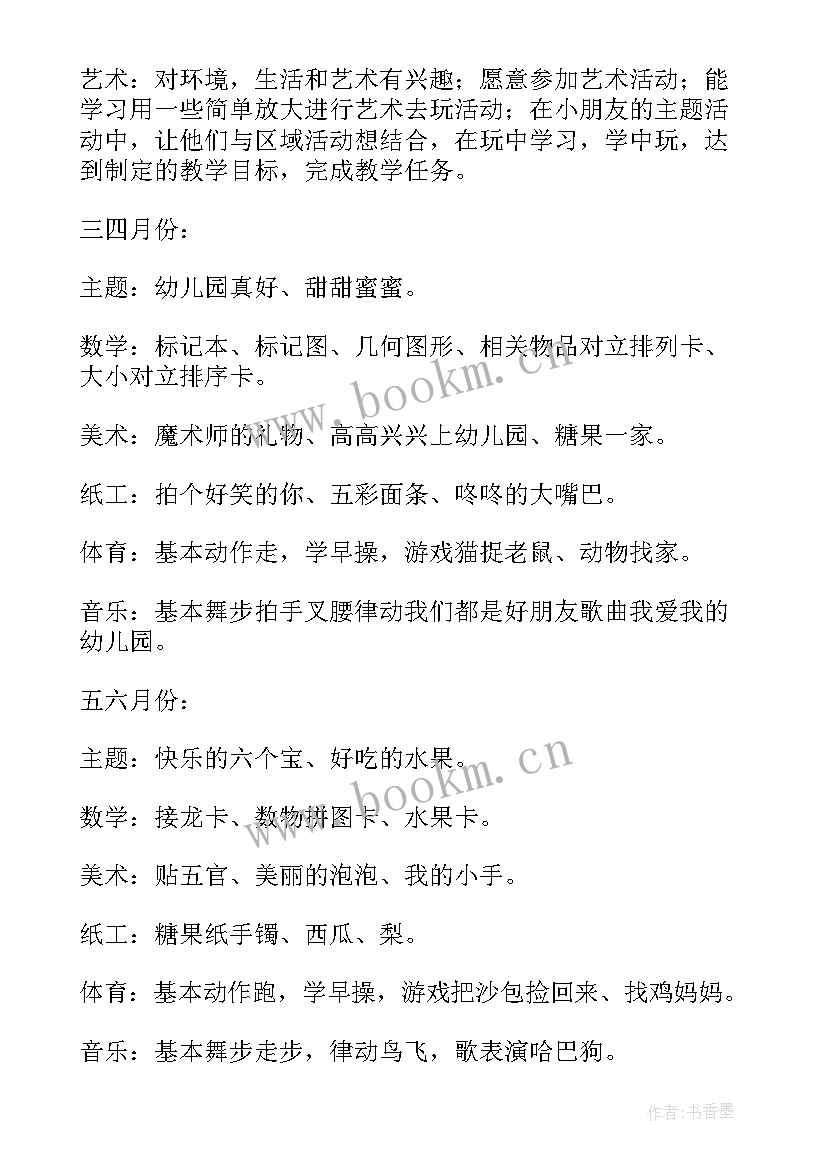 艺术：对环境，生活和艺术有兴趣；愿意参加艺术活动；能学习用一些简单放大进行艺术去玩活动；在小朋友的主题活动中，让他们与区域活动想结合，在玩中学习，学中玩，达到制定的教学目标，完成教学任务。

三四月份：

主题：幼儿园真好、甜甜蜜蜜。

数学：标记本、标记图、几何图形、相关物品对立排列卡、大小对立排序卡。

美术：魔术师的礼物、高高兴兴上幼儿园、糖果一家。

纸工：拍个好笑的你、五彩面条、咚咚的大嘴巴。

体育：基本动作走，学早操，游戏猫捉老鼠、动物找家。

音乐：基本舞步拍手叉腰律动我们都是好朋友歌曲我爱我的幼儿园。

五六月份：

主题：快乐的六个宝、好吃的水果。

数学：接龙卡、数物拼图卡、水果卡。

美术：贴五官、美丽的泡泡、我的小手。

纸工：糖果纸手镯、西瓜、梨。

体育：基本动作跑，学早操，游戏把沙包捡回来、找鸡妈妈。

音乐：基本舞步走步，律动鸟飞，歌表演哈巴狗。

www.bookm.cn

www.bookm.cn

作者：书香墨